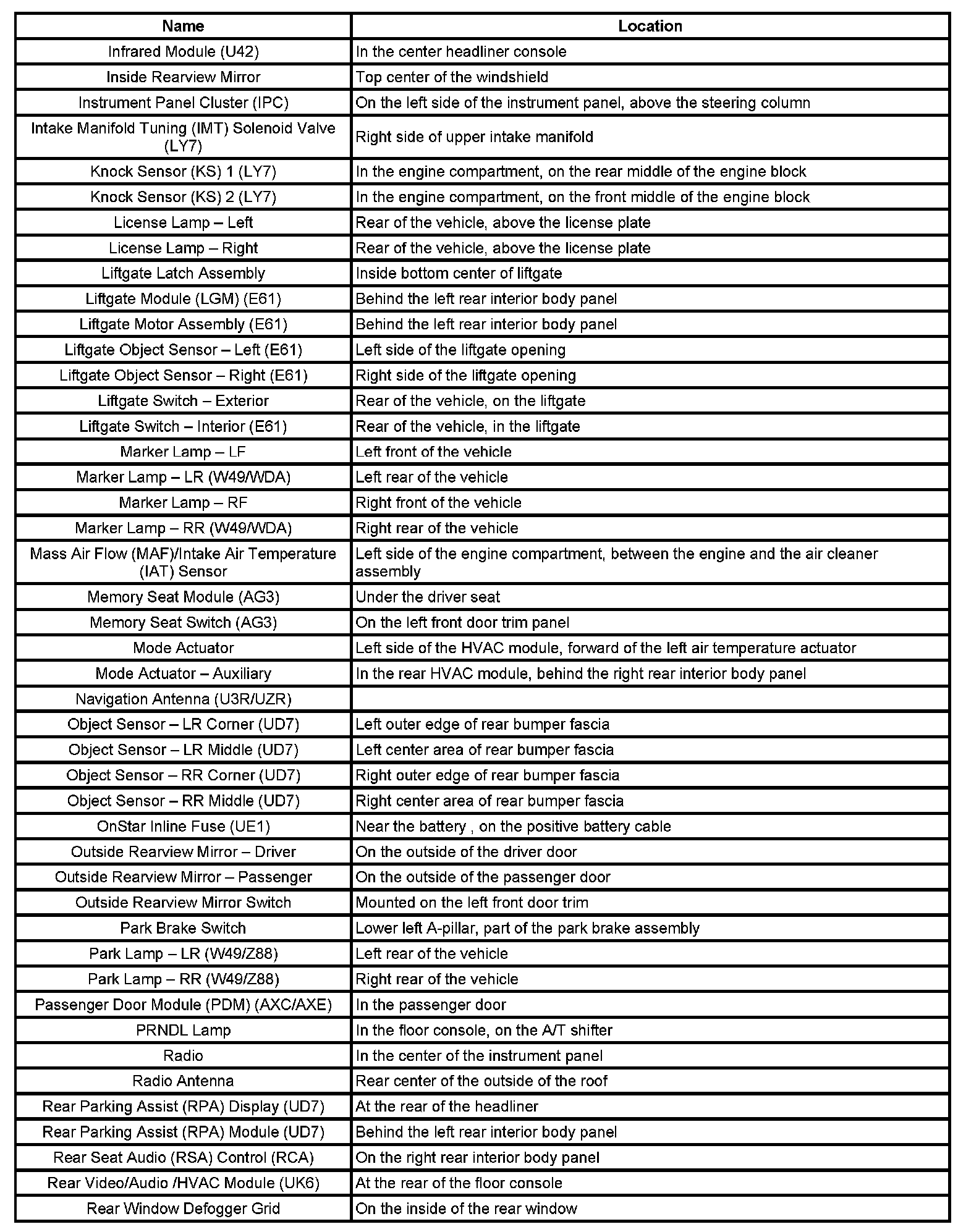 | Name | Location |
|---|---|
| Infrared Module (U42) | In the center headliner console |
| Inside Rearview Mirror | Top center of the windshield |
| Instrument Panel Cluster (IPC) | On the left side of the instrument panel, above the steering column |
| Intake Manifold Tuning (IMT) Solenoid Valve (LY7) | Right side of upper intake manifold |
| Knock Sensor (KS) 1 (LY7) | In the engine compartment, on the rear middle of the engine block |
| Knock Sensor (KS) 2 (LY7) | In the engine compartment, on the front middle of the engine block |
| License Lamp – Left | Rear of the vehicle, above the license plate |
| License Lamp – Right | Rear of the vehicle, above the license plate |
| Liftgate Latch Assembly | Inside bottom center of liftgate |
| Liftgate Module (LGM) (E61) | Behind the left rear interior body panel |
| Liftgate Motor Assembly (E61) | Behind the left rear interior body panel |
| Liftgate Object Sensor – Left (E61) | Left side of the liftgate opening |
| Liftgate Object Sensor – Right (E61) | Right side of the liftgate opening |
| Liftgate Switch – Exterior | Rear of the vehicle, on the liftgate |
| Liftgate Switch – Interior (E61) | Rear of the vehicle, in the liftgate |
| Marker Lamp – LF | Left front of the vehicle |
| Marker Lamp – LR (W49/WDA) | Left rear of the vehicle |
| Marker Lamp – RF | Right front of the vehicle |
| Marker Lamp – RR (W49/WDA) | Right rear of the vehicle |
| Mass Air Flow (MAF)/Intake Air Temperature (IAT) Sensor | Left side of the engine compartment, between the engine and the air cleaner assembly |
| Memory Seat Module (AG3) | Under the driver seat |
| Memory Seat Switch (AG3) | On the left front door trim panel |
| Mode Actuator | Left side of the HVAC module, forward of the left air temperature actuator |
| Mode Actuator – Auxiliary | In the rear HVAC module, behind the right rear interior body panel |
| Navigation Antenna (U3R/UZR) | |
| Object Sensor – LR Corner (UD7) | Left outer edge of rear bumper fascia |
| Object Sensor – LR Middle (UD7) | Left center area of rear bumper fascia |
| Object Sensor – RR Corner (UD7) | Right outer edge of rear bumper fascia |
| Object Sensor – RR Middle (UD7) | Right center area of rear bumper fascia |
| OnStar Inline Fuse (UE1) | Near the battery , on the positive battery cable |
| Outside Rearview Mirror – Driver | On the outside of the driver door |
| Outside Rearview Mirror – Passenger | On the outside of the passenger door |
| Outside Rearview Mirror Switch | Mounted on the left front door trim |
| Park Brake Switch | Lower left A-pillar, part of the park brake assembly |
| Park Lamp – LR (W49/Z88) | Left rear of the vehicle |
| Park Lamp – RR (W49/Z88) | Right rear of the vehicle |
| Passenger Door Module (PDM) (AXC/AXE) | In the passenger door |
| PRNDL Lamp | In the floor console, on the A/T shifter |
| Radio | In the center of the instrument panel |
| Radio Antenna | Rear center of the outside of the roof |
| Rear Parking Assist (RPA) Display (UD7) | At the rear of the headliner |
| Rear Parking Assist (RPA) Module (UD7) | Behind the left rear interior body panel |
| Rear Seat Audio (RSA) Control (RCA) | On the right rear interior body panel |
| Rear Video/Audio /HVAC Module (UK6) | At the rear of the floor console |
| Rear Window Defogger Grid | On the inside of the rear window |